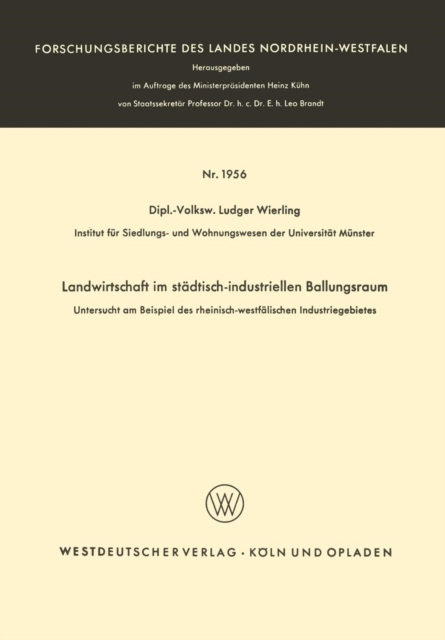 FORSCHUNGSBERICHTE DES LANDES NORDRHEIN-WESTFALEN

Herausgegeben
im Auftrage des Ministerpräsidenten Heinz Kühn
von Staatssekretär Professor Dr. h. c. Dr. E. h. Leo Brandt

Nr. 1956

Dipl.-Volksw. Ludger Wierling

Institut für Siedlungs- und Wohnungswesen der Universität Münster

Landwirtschaft im städtisch-industriellen Ballungsraum

Untersucht am Beispiel des rheinisch-westfälischen Industriegebietes

WESTDEUTSCHER VERLAG · KÖLN UND OPLADEN